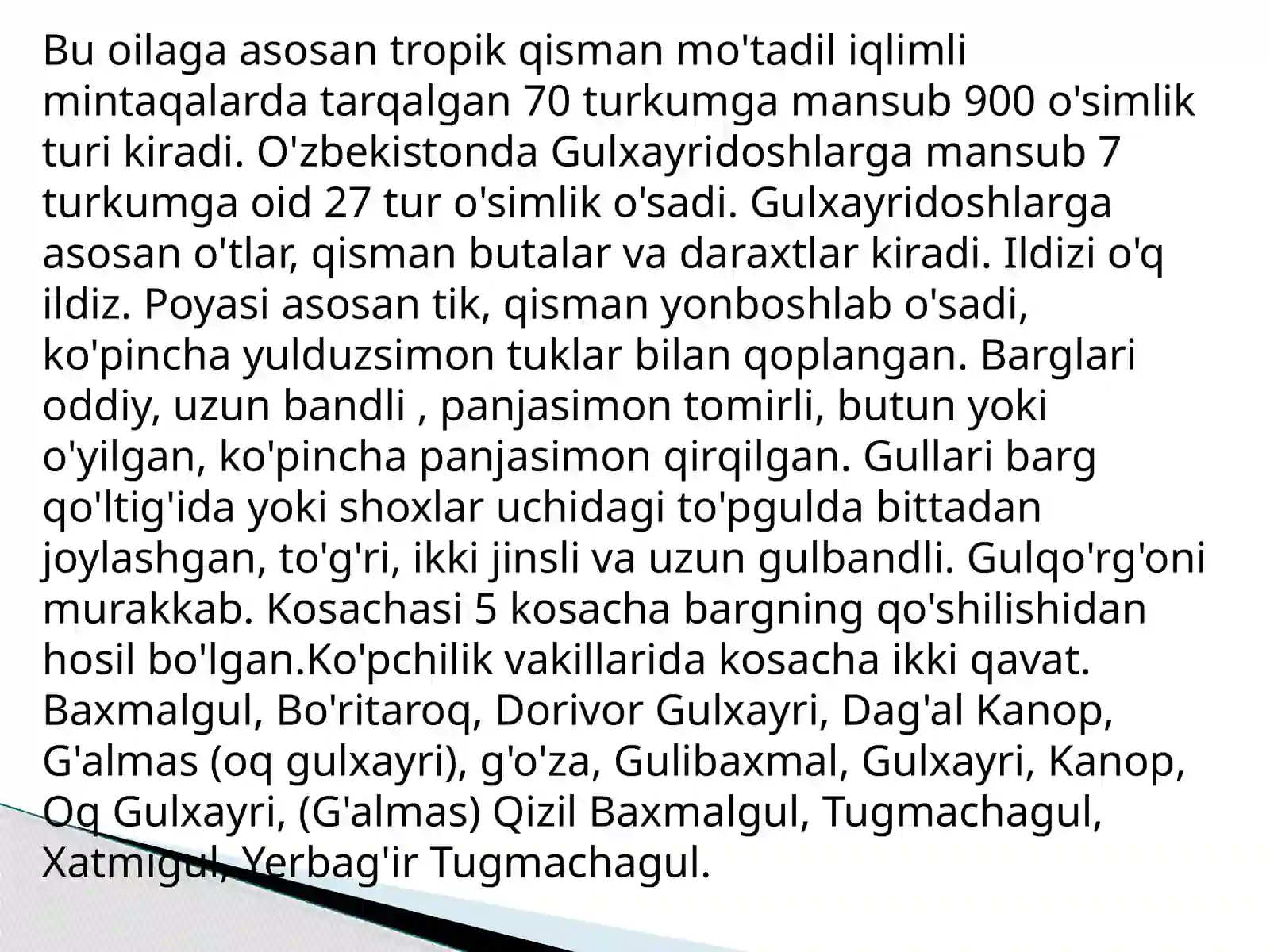 Bu oilaga asosan tropik qisman mo'tadil iqlimli mintaqalarda tarqalgan 70 turkumga mansub 900 o'simlik turi kiradi. O'zbekistonda Gulxayridoshlarga mansub 7 turkumga oid 27 tur o'simlik o'sadi. Gulxayridoshlarga asosan o'tlar, qisman butalar va daraxtlar kiradi. Ildizi o'q ildiz. Poyasi asosan tik, qisman yonboshlab o'sadi, ko'pincha yulduzsimon tuklar bilan qoplangan. Barglari oddiy, uzun bandli , panjasimon tomirli, butun yoki o'yilgan, ko'pincha panjasimon qirqilgan. Gullari barg qo'ltig'ida yoki shoxlar uchidagi to'pgulda bittadan joylashgan, to'g'ri, ikki jinsli va uzun gulbandli. Gulqo'rg'oni murakkab. Kosachasi 5 kosacha bargning qo'shilishidan hosil bo'lgan.Ko'pchilik vakillarida kosacha ikki qavat. Baxmalgul, Bo'ritaroq, Dorivor Gulxayri, Dag'al Kanop, G'almas (oq gulxayri), g'o'za, Gulibaxmal, Gulxayri, Kanop, Oq Gulxayri, (G'almas) Qizil Baxmalgul, Tugmachagul, Xatmigul, Yerbag'ir Tugmachagul.